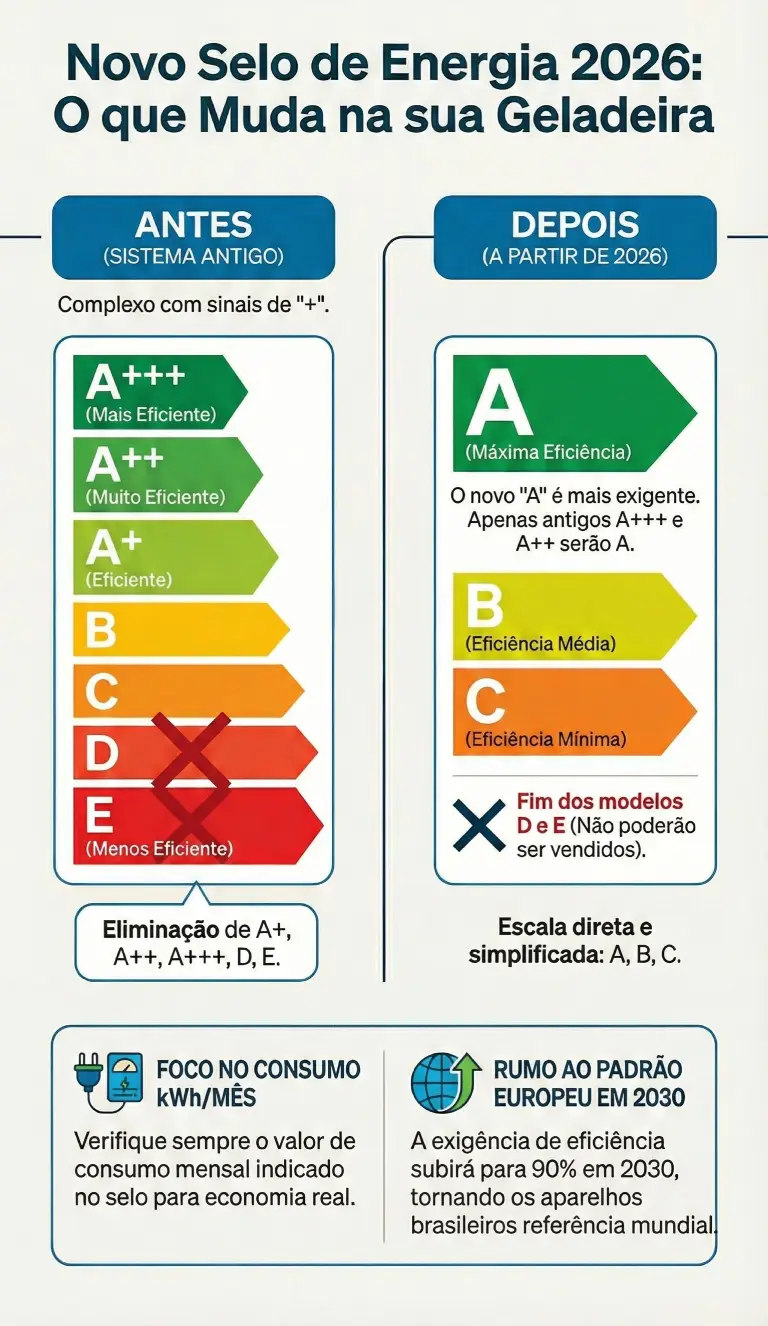 Novo Selo de Energia 2026: O que Muda na sua Geladeira

ANTES
(SISTEMA ANTIGO)

Complexo com sinais de "+".

A+++
(Mais Eficiente)

A++
(Muito Eficiente)

A+
(Eficiente)

B

C

D

E
(Menos Eficiente)

Eliminação de A+, A++, A+++, D, E.

DEPOIS
(A PARTIR DE 2026)

A
(Máxima Eficiência)

O novo "A" é mais exigente. Apenas antigos A+++ e A++ serão A.

B
(Eficiência Média)

C
(Eficiência Mínima)

Fim dos modelos D e E (Não poderão ser vendidos).

Escala direta e simplificada: A, B, C.

FOCO NO CONSUMO kWh/MÊS

Verifique sempre o valor de consumo mensal indicado no selo para economia real.

RUMO AO PADRÃO EUROPEU EM 2030

A exigência de eficiência subirá para 90% em 2030, tornando os aparelhos brasileiros referência mundial.